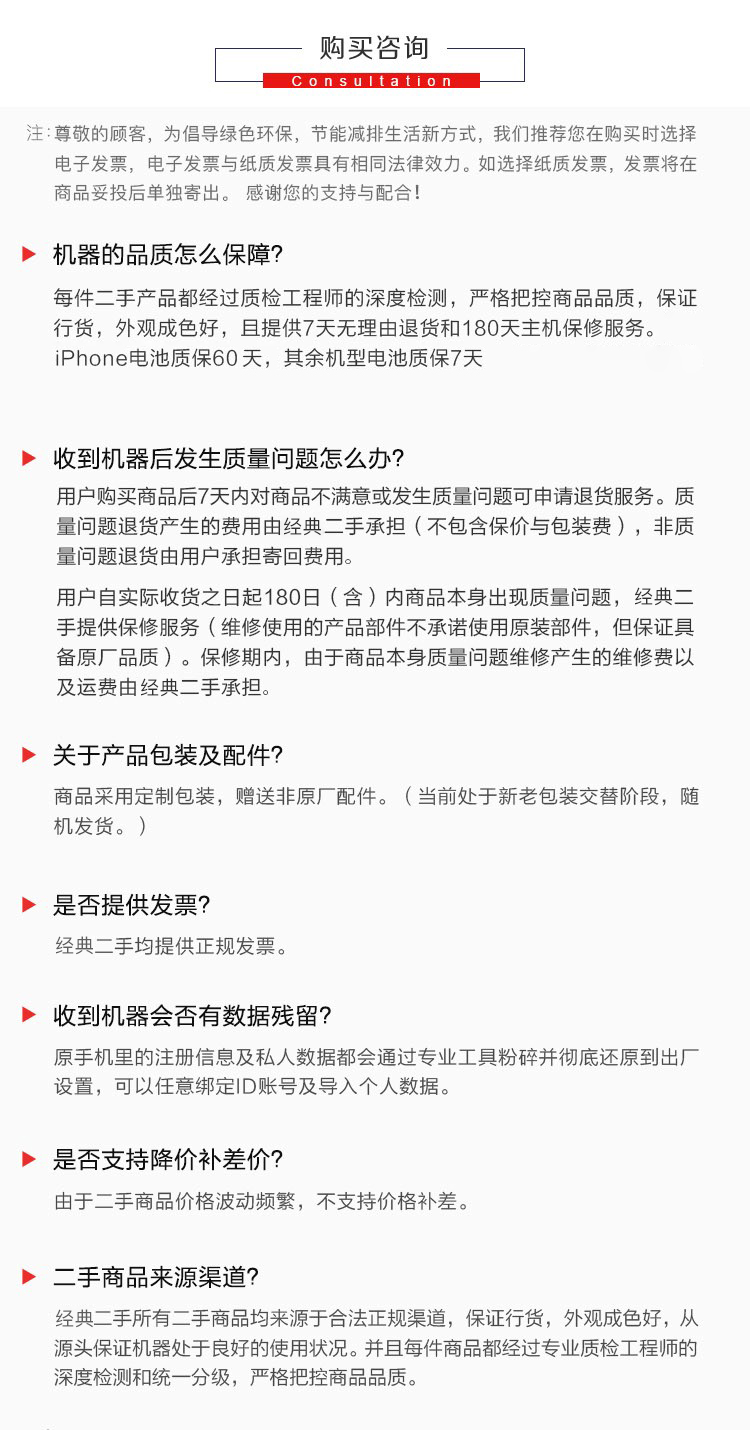 购买咨询

Consultation

注：尊敬的顾客，为倡导绿色环保，节能减排生活新方式，我们推荐您在购买时选择电子发票，电子发票与纸质发票具有相同法律效力。如选择纸质发票，发票将在商品妥投后单独寄出。 感谢您的支持与配合！

机器的品质怎么保障?

每件二手产品都经过质检工程师的深度检测，严格把控商品品质，保证行货，外观成色好，且提供7天无理由退货和180天主机保修服务。iPhone电池质保60天，其余机型电池质保7天

收到机器后发生质量问题怎么办?

用户购买商品后7天内对商品不满意或发生质量问题可申请退货服务。质量问题退货产生的费用由经典二手承担（不包含保价与包装费），非质量问题退货由用户承担寄回费用。

用户自实际收货之日起180日（含）内商品本身出现质量问题，经典二手提供保修服务（维修使用的产品部件不承诺使用原装部件，但保证具备原厂品质）。保修期内，由于商品本身质量问题维修产生的维修费以及运费由经典二手承担。

关于产品包装及配件?

商品采用定制包装，赠送非原厂配件。（当前处于新老包装交替阶段，随机发货。）

是否提供发票?

经典二手均提供正规发票。

收到机器会否有数据残留?

原手机里的注册信息及私人数据都会通过专业工具粉碎并彻底还原到出厂设置，可以任意绑定ID账号及导入个人数据。

是否支持降价补差价?

由于二手商品价格波动频繁，不支持价格补差。

二手商品来源渠道?

经典二手所有二手商品均来源于合法正规渠道，保证行货，外观成色好，从源头保证机器处于良好的使用状况。并且每件商品都经过专业质检工程师的深度检测和统一分级，严格把控商品品质。